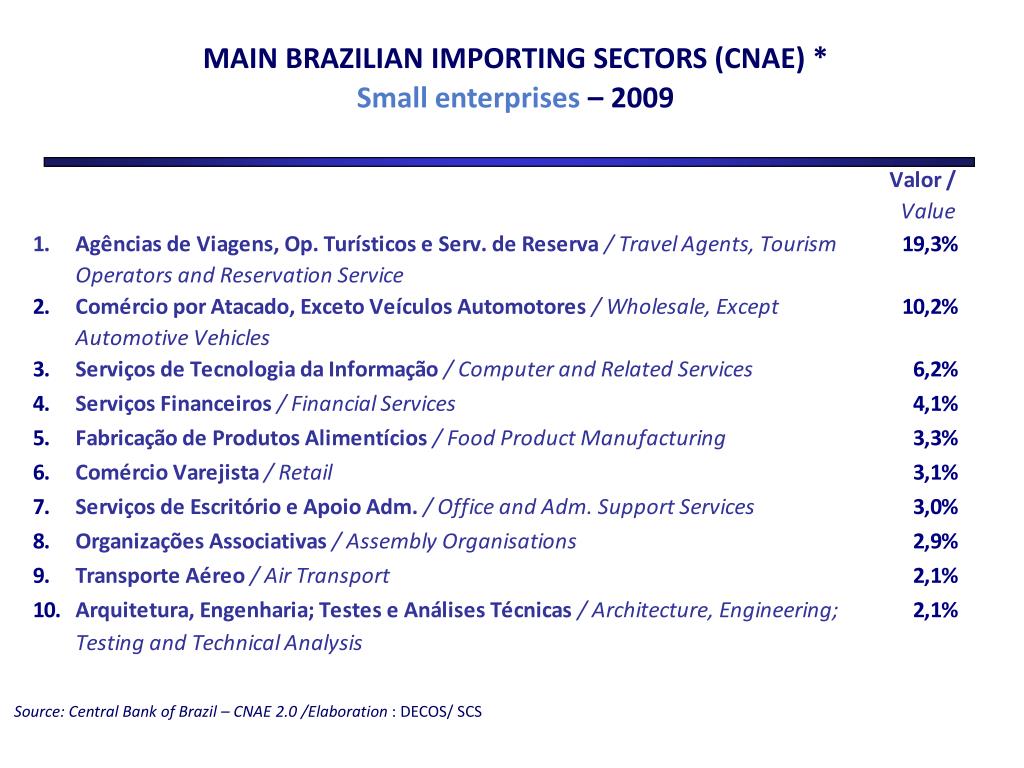 MAIN BRAZILIAN IMPORTING SECTORS (CNAE) *
Small enterprises – 2009

| | | Valor / Value |
|---|---|---|
| 1. | Agências de Viagens, Op. Turísticos e Serv. de Reserva / Travel Agents, Tourism Operators and Reservation Service | 19,3% |
| 2. | Comércio por Atacado, Exceto Veículos Automotores / Wholesale, Except Automotive Vehicles | 10,2% |
| 3. | Serviços de Tecnologia da Informação / Computer and Related Services | 6,2% |
| 4. | Serviços Financeiros / Financial Services | 4,1% |
| 5. | Fabricação de Produtos Alimentícios / Food Product Manufacturing | 3,3% |
| 6. | Comércio Varejista / Retail | 3,1% |
| 7. | Serviços de Escritório e Apoio Adm. / Office and Adm. Support Services | 3,0% |
| 8. | Organizações Associativas / Assembly Organisations | 2,9% |
| 9. | Transporte Aéreo / Air Transport | 2,1% |
| 10. | Arquitetura, Engenharia; Testes e Análises Técnicas / Architecture, Engineering; Testing and Technical Analysis | 2,1% |

Source: Central Bank of Brazil – CNAE 2.0 /Elaboration : DECOS/ SCS